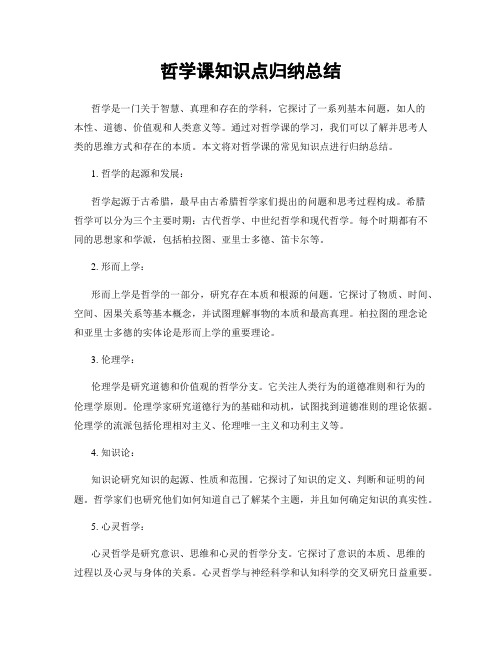 哲学课知识点归纳总结

哲学是一门关于智慧、真理和存在的学科，它探讨了一系列基本问题，如人的本性、道德、价值观和人类意义等。通过对哲学课的学习，我们可以了解并思考人类的思维方式和存在的本质。本文将对哲学课的常见知识点进行归纳总结。

1. 哲学的起源和发展：

哲学起源于古希腊，最早由古希腊哲学家们提出的问题和思考过程构成。希腊哲学可以分为三个主要时期：古代哲学、中世纪哲学和现代哲学。每个时期都有不同的思想家和学派，包括柏拉图、亚里士多德、笛卡尔等。

2. 形而上学：

形而上学是哲学的一部分，研究存在本质和根源的问题。它探讨了物质、时间、空间、因果关系等基本概念，并试图理解事物的本质和最高真理。柏拉图的理念论和亚里士多德的实体论是形而上学的重要理论。

3. 伦理学：

伦理学是研究道德和价值观的哲学分支。它关注人类行为的道德准则和行为的伦理学原则。伦理学家研究道德行为的基础和动机，试图找到道德准则的理论依据。伦理学的流派包括伦理相对主义、伦理唯一主义和功利主义等。

4. 知识论：

知识论研究知识的起源、性质和范围。它探讨了知识的定义、判断和证明的问题。哲学家们也研究他们如何知道自己了解某个主题，并且如何确定知识的真实性。

5. 心灵哲学：

心灵哲学是研究意识、思维和心灵的哲学分支。它探讨了意识的本质、思维的过程以及心灵与身体的关系。心灵哲学与神经科学和认知科学的交叉研究日益重要。